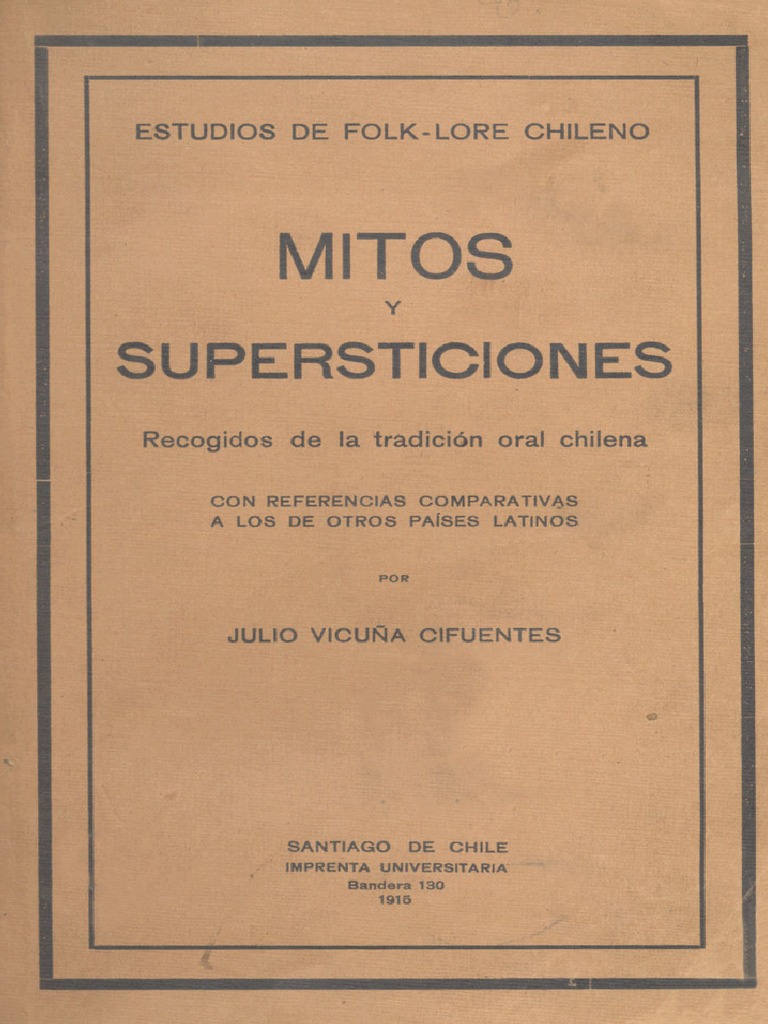 ESTUDIOS DE FOLK-LORE CHILENO

MITOS
Y
SUPERSTICIONES

Recogidos de la tradición oral chilena

CON REFERENCIAS COMPARATIVAS
A LOS DE OTROS PAÍSES LATINOS

POR

JULIO VICUÑA CIFUENTES

SANTIAGO DE CHILE
IMPRENTA UNIVERSITARIA
Bandera 130
1915